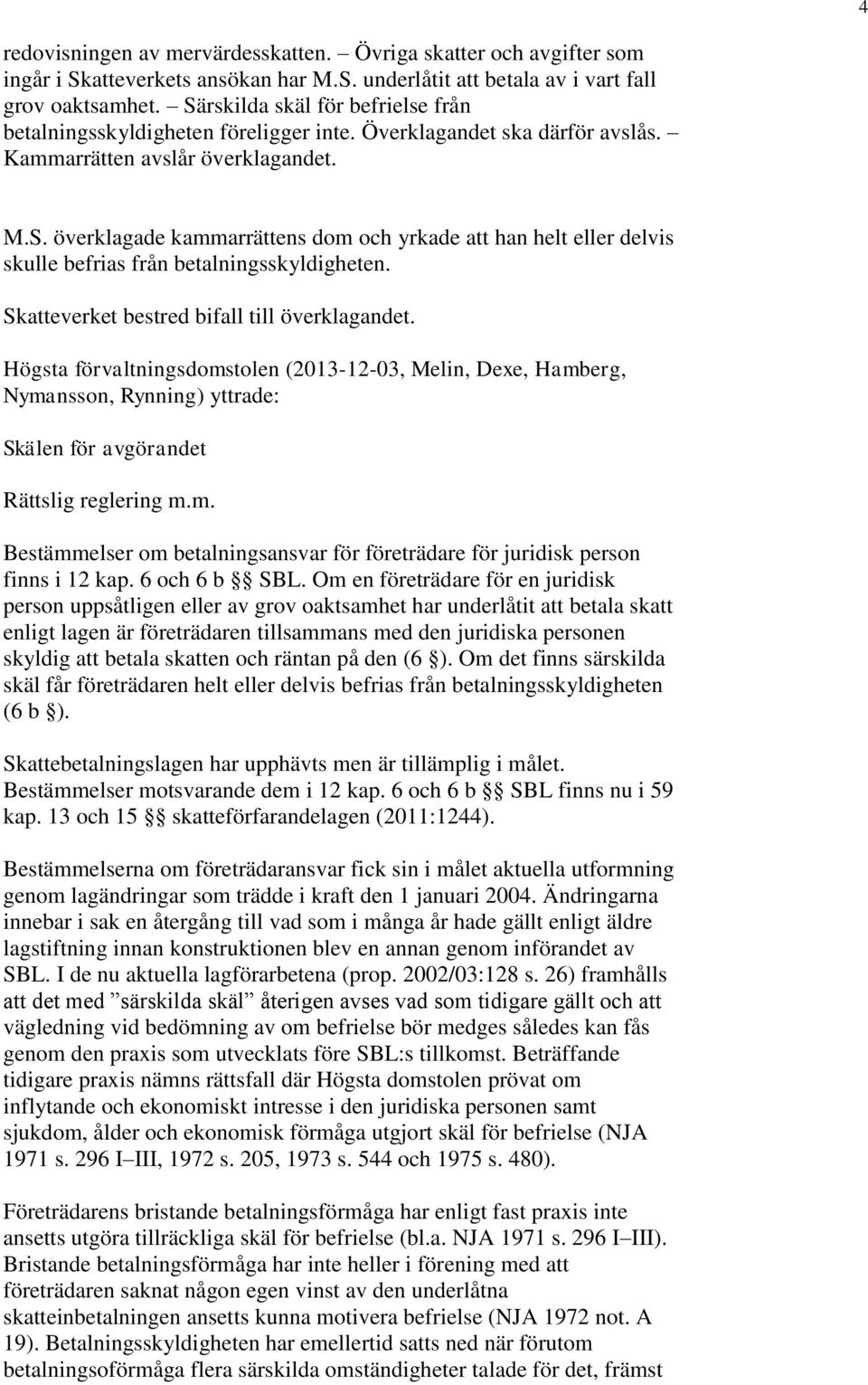 4

redovisningen av mervärdesskatten. – Övriga skatter och avgifter som ingår i Skatteverkets ansökan har M.S. underlåtit att betala av i vart fall grov oaktsamhet. – Särskilda skäl för befrielse från betalningsskyldigheten föreligger inte. Överklagandet ska därför avslås. – Kammarrätten avslår överklagandet.

M.S. överklagade kammarrättens dom och yrkade att han helt eller delvis skulle befrias från betalningsskyldigheten.

Skatteverket bestred bifall till överklagandet.

Högsta förvaltningsdomstolen (2013-12-03, Melin, Dexe, Hamberg, Nymansson, Rynning) yttrade:

Skälen för avgörandet

Rättslig reglering m.m.

Bestämmelser om betalningsansvar för företrädare för juridisk person finns i 12 kap. 6 och 6 b §§ SBL. Om en företrädare för en juridisk person uppsåtligen eller av grov oaktsamhet har underlåtit att betala skatt enligt lagen är företrädaren tillsammans med den juridiska personen skyldig att betala skatten och räntan på den (6 §). Om det finns särskilda skäl får företrädaren helt eller delvis befrias från betalningsskyldigheten (6 b §).

Skattebetalningslagen har upphävts men är tillämplig i målet. Bestämmelser motsvarande dem i 12 kap. 6 och 6 b §§ SBL finns nu i 59 kap. 13 och 15 §§ skatteförfarandelagen (2011:1244).

Bestämmelserna om företrädaransvar fick sin i målet aktuella utformning genom lagändringar som trädde i kraft den 1 januari 2004. Ändringarna innebar i sak en återgång till vad som i många år hade gällt enligt äldre lagstiftning innan konstruktionen blev en annan genom införandet av SBL. I de nu aktuella lagförarbetena (prop. 2002/03:128 s. 26) framhålls att det med ”särskilda skäl” återigen avses vad som tidigare gällt och att vägledning vid bedömning av om befrielse bör medges således kan fås genom den praxis som utvecklats före SBL:s tillkomst. Beträffande tidigare praxis nämns rättsfall där Högsta domstolen prövat om inflytande och ekonomiskt intresse i den juridiska personen samt sjukdom, ålder och ekonomisk förmåga utgjort skäl för befrielse (NJA 1971 s. 296 I–III, 1972 s. 205, 1973 s. 544 och 1975 s. 480).

Företrädarens bristande betalningsförmåga har enligt fast praxis inte ansetts utgöra tillräckliga skäl för befrielse (bl.a. NJA 1971 s. 296 I–III). Bristande betalningsförmåga har inte heller i förening med att företrädaren saknat någon egen vinst av den underlåtna skatteinbetalningen ansetts kunna motivera befrielse (NJA 1972 not. A 19). Betalningsskyldigheten har emellertid satts ned när förutom betalningsoförmåga flera särskilda omständigheter talade för det, främst